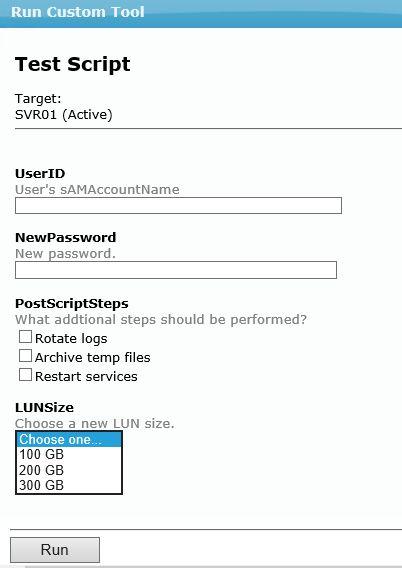 Run Custom Tool

Test Script

Target:
SVR01 (Active)

UserID
User's sAMAccountName

NewPassword
New password.

PostScriptSteps
What addtional steps should be performed?
Rotate logs
Archive temp files
Restart services

LUNSize
Choose a new LUN size.
Choose one...
100 GB
200 GB
300 GB

Run